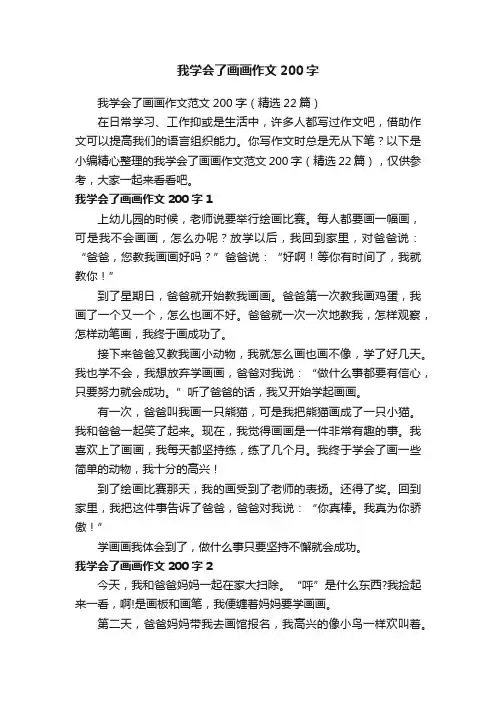 我学会了画画作文 200 字

我学会了画画作文范文 200 字（精选 22 篇）

在日常学习、工作抑或是生活中，许多人都写过作文吧，借助作文可以提高我们的语言组织能力。你写作文时总是无从下笔？以下是小编精心整理的我学会了画画作文范文 200 字（精选 22 篇），仅供参考，大家一起来看看吧。

我学会了画画作文 200 字 1

上幼儿园的时候，老师说要举行绘画比赛。每人都要画一幅画，可是我不会画画，怎么办呢？放学以后，我回到家里，对爸爸说：“爸爸，您教我画画好吗？”爸爸说：“好啊！等你有时间了，我就教你！”

到了星期日，爸爸就开始教我画画。爸爸第一次教我画鸡蛋，我画了一个又一个，怎么也画不好。爸爸就一次一次地教我，怎样观察，怎样动笔画，我终于画成功了。

接下来爸爸又教我画小动物，我就怎么画也画不像，学了好几天。我也学不会，我想放弃学画画，爸爸对我说：“做什么事都要有信心，只要努力就会成功。”听了爸爸的话，我又开始学起画画。

有一次，爸爸叫我画一只熊猫，可是我把熊猫画成了一只小猫。我和爸爸一起笑了起来。现在，我觉得画画是一件非常有趣的事。我喜欢上了画画，我每天都坚持练，练了几个月。我终于学会了画一些简单的动物，我十分的高兴！

到了绘画比赛那天，我的画受到了老师的表扬。还得了奖。回到家里，我把这件事告诉了爸爸，爸爸对我说：“你真棒。我真为你骄傲！”

学画画我体会到了，做什么事只要坚持不懈就会成功。

我学会了画画作文 200 字 2

今天，我和爸爸妈妈一起在家大扫除。“呯”是什么东西?我捡起来一看，啊!是画板和画笔，我便缠着妈妈要学画画。

第二天，爸爸妈妈带我去画馆报名，我高兴的像小鸟一样欢叫着。